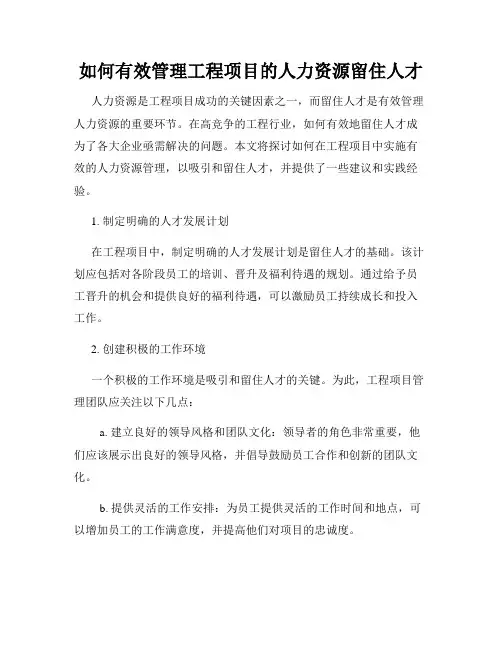 如何有效管理工程项目的人力资源留住人才

人力资源是工程项目成功的关键因素之一，而留住人才是有效管理人力资源的重要环节。在高竞争的工程行业，如何有效地留住人才成为了各大企业亟需解决的问题。本文将探讨如何在工程项目中实施有效的人力资源管理，以吸引和留住人才，并提供了一些建议和实践经验。

1. 制定明确的人才发展计划

在工程项目中，制定明确的人才发展计划是留住人才的基础。该计划应包括对各阶段员工的培训、晋升及福利待遇的规划。通过给予员工晋升的机会和提供良好的福利待遇，可以激励员工持续成长和投入工作。

2. 创建积极的工作环境

一个积极的工作环境是吸引和留住人才的关键。为此，工程项目管理团队应关注以下几点：

a. 建立良好的领导风格和团队文化：领导者的角色非常重要，他们应该展示出良好的领导风格，并倡导鼓励员工合作和创新的团队文化。

b. 提供灵活的工作安排：为员工提供灵活的工作时间和地点，可以增加员工的工作满意度，并提高他们对项目的忠诚度。